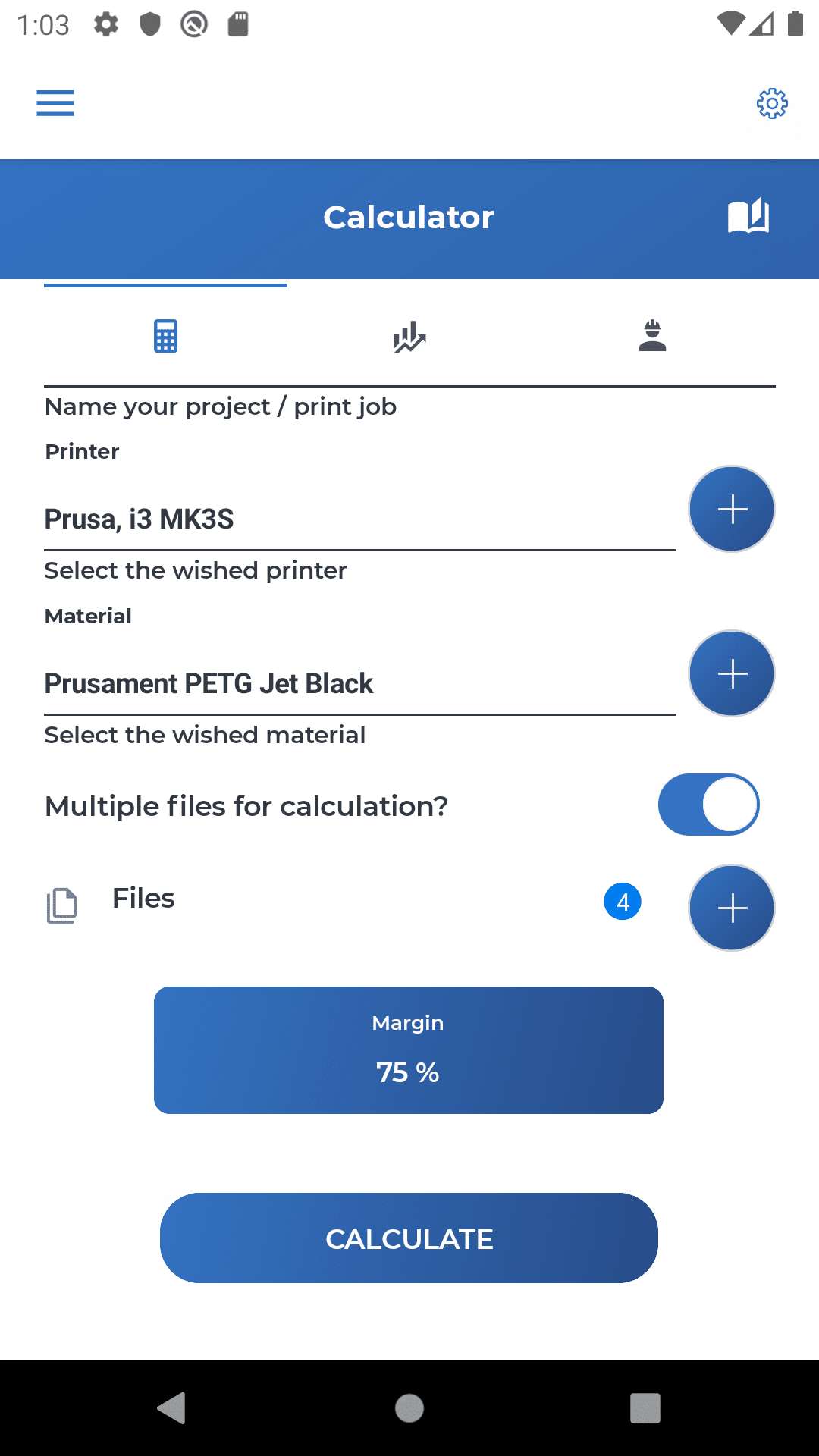 1:03

Calculator

Name your project / print job

Printer

Prusa, i3 MK3S

Select the wished printer

Material

Prusament PETG Jet Black

Select the wished material

Multiple files for calculation?

Files

4

Margin

75 %

CALCULATE